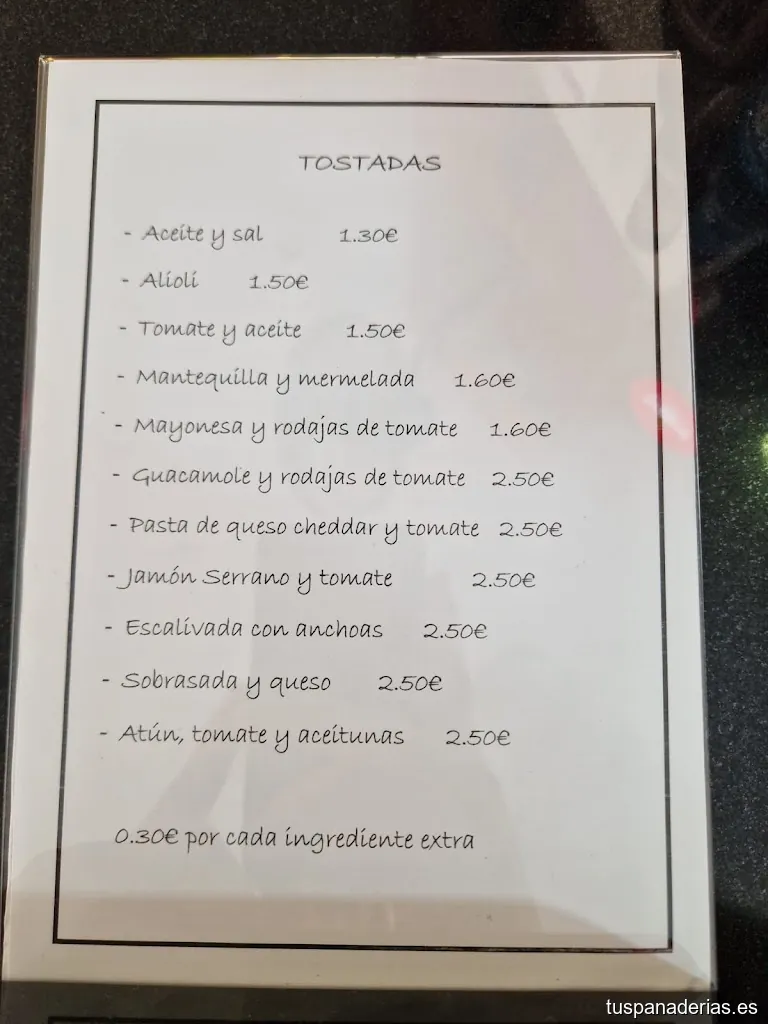 TOSTADAS

- Aceite y sal 1.30€

- Alioli 1.50€

- Tomate y aceite 1.50€

- Mantequilla y mermelada 1.60€

- Mayonesa y rodajas de tomate 1.60€

- Guacamole y rodajas de tomate 2.50€

- Pasta de queso cheddar y tomate 2.50€

- Jamón Serrano y tomate 2.50€

- Escalivada con anchoas 2.50€

- Sobrasada y queso 2.50€

- Atún, tomate y aceitunas 2.50€

0.30€ por cada ingrediente extra

tuspanaderias.es